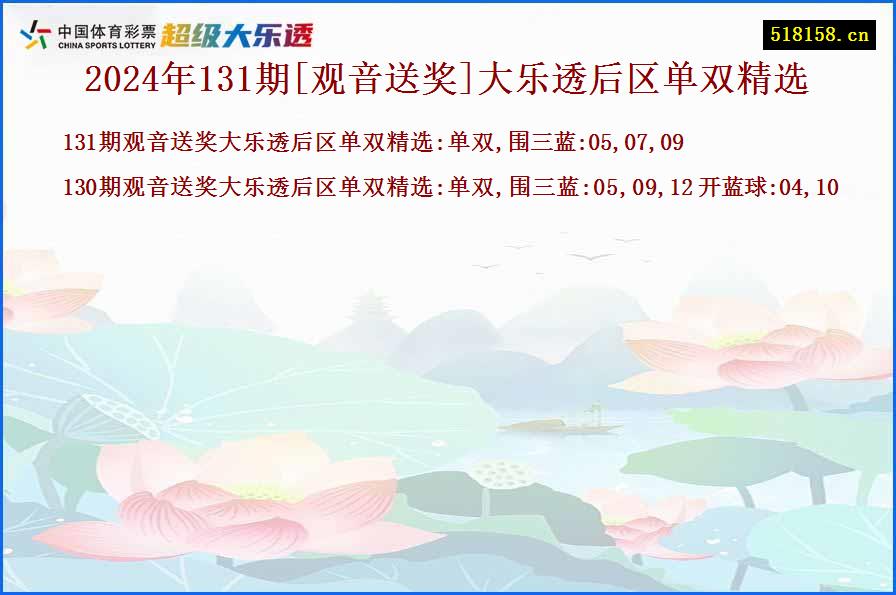 中国体育彩票
CHINA SPORTS LOTTERY
超级大乐透

518158.cn

2024年131期[观音送奖]大乐透后区单双精选

131期观音送奖大乐透后区单双精选:单双,围三蓝:05,07,09

130期观音送奖大乐透后区单双精选:单双,围三蓝:05,09,12 开蓝球:04,10